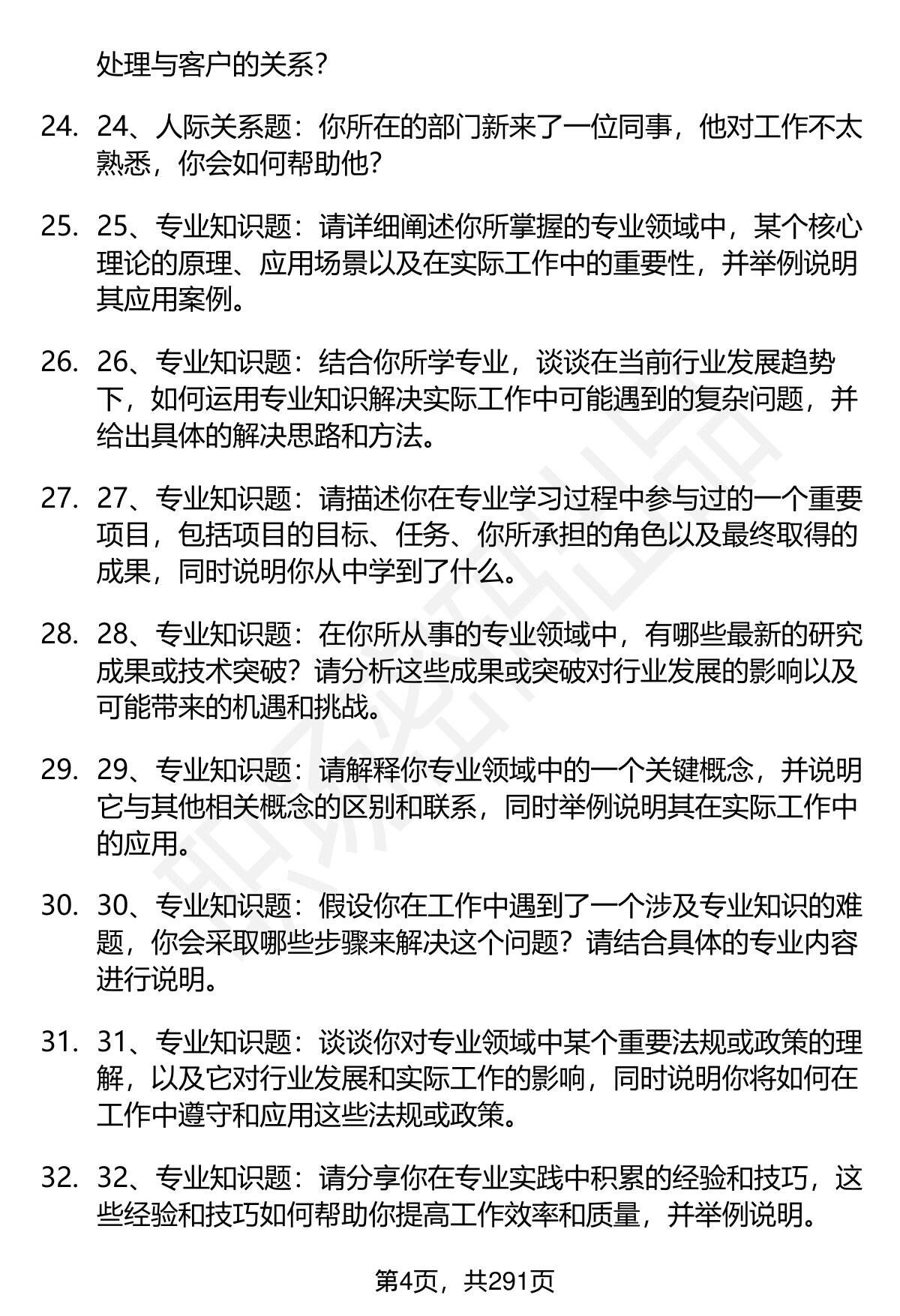 处理与客户的关系?

24. 24、人际关系题：你所在的部门新来了一位同事，他对工作不太熟悉，你会如何帮助他?

25. 25、专业知识题：请详细阐述你所掌握的专业领域中，某个核心理论的原理、应用场景以及在实际工作中的重要性，并举例说明其应用案例。

26. 26、专业知识题：结合你所学专业，谈谈在当前行业发展趋势下，如何运用专业知识解决实际工作中可能遇到的复杂问题，并给出具体的解决思路和方法。

27. 27、专业知识题：请描述你在专业学习过程中参与过的一个重要项目，包括项目的目标、任务、你所承担的角色以及最终取得的成果，同时说明你从中学到了什么。

28. 28、专业知识题：在你所从事的专业领域中，有哪些最新的研究成果或技术突破？请分析这些成果或突破对行业发展的影响以及可能带来的机遇和挑战。

29. 29、专业知识题：请解释你专业领域中的一个关键概念，并说明它与其他相关概念的区别和联系，同时举例说明其在实际工作中的应用。

30. 30、专业知识题：假设你在工作中遇到了一个涉及专业知识的难题，你会采取哪些步骤来解决这个问题？请结合具体的专业内容进行说明。

31. 31、专业知识题：谈谈你对专业领域中某个重要法规或政策的理解，以及它对行业发展和实际工作的影响，同时说明你将如何在工作中遵守和应用这些法规或政策。

32. 32、专业知识题：请分享你在专业实践中积累的经验和技巧，这些经验和技巧如何帮助你提高工作效率和质量，并举例说明。

第4页，共291页